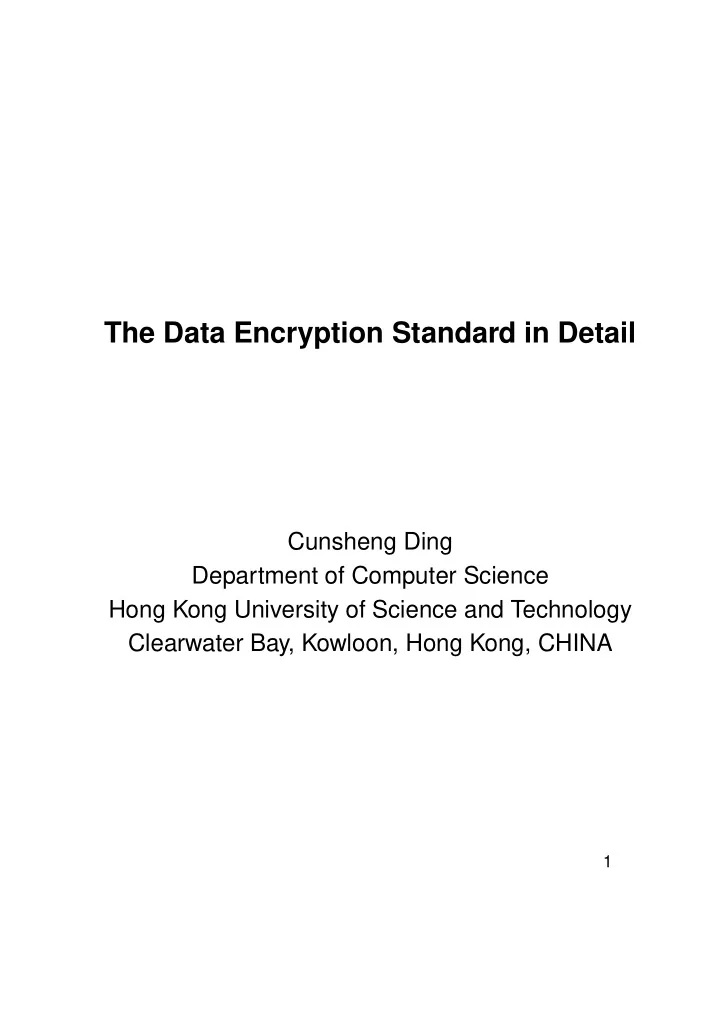 The Data Encryption Standard in Detail

Cunsheng Ding
Department of Computer Science
Hong Kong University of Science and Technology
Clearwater Bay, Kowloon, Hong Kong, CHINA

1